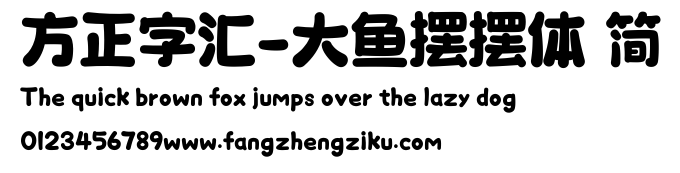 方正字汇-大鱼摆摆体 简

The quick brown fox jumps over the lazy dog

0123456789www.fangzhengziku.com